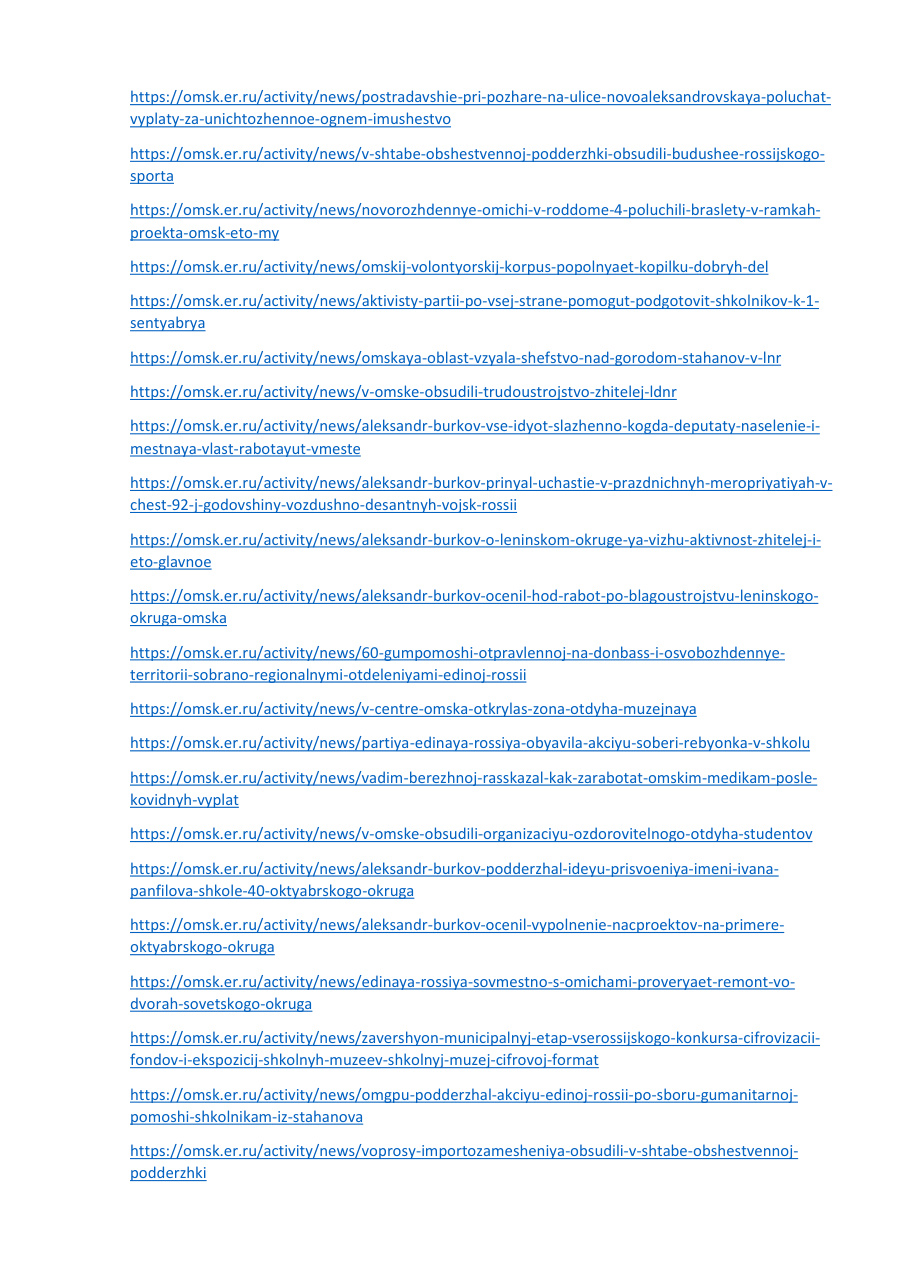 https://omsk.er.ru/activity/news/postradavshie-pri-pozhare-na-ulice-novoaleksandrovskaya-poluchat-vyplaty-za-unichtozhennoe-ognem-imushestvo

https://omsk.er.ru/activity/news/v-shtabe-obshestvennoj-podderzhki-obsudili-budushee-rossijskogo-sporta

https://omsk.er.ru/activity/news/novorozhdennye-omichi-v-roddome-4-poluchili-braslety-v-ramkah-proekta-omsk-eto-my

https://omsk.er.ru/activity/news/omskij-volontyorskij-korpus-popolnyaet-kopilku-dobryh-del

https://omsk.er.ru/activity/news/aktivisty-partii-po-vsej-strane-pomogut-podgotovit-shkolnikov-k-1-sentyabrya

https://omsk.er.ru/activity/news/omskaya-oblast-vzyala-shefstvo-nad-gorodom-stahanov-v-lnr

https://omsk.er.ru/activity/news/v-omske-obsudili-trudoustrojstvo-zhitelej-ldnr

https://omsk.er.ru/activity/news/aleksandr-burkov-vse-idyot-slazhenno-kogda-deputaty-naselenie-i-mestnaya-vlast-rabotayut-vmeste

https://omsk.er.ru/activity/news/aleksandr-burkov-prinyal-uchastie-v-prazdnichnyh-meropriyatiyah-v-chest-92-j-godovshiny-vozdushno-desantnyh-vojsk-rossii

https://omsk.er.ru/activity/news/aleksandr-burkov-o-leninskom-okruge-ya-vizhu-aktivnost-zhitelej-i-eto-glavnoe

https://omsk.er.ru/activity/news/aleksandr-burkov-ocenil-hod-rabot-po-blagoustrojstvu-leninskogo-okruga-omska

https://omsk.er.ru/activity/news/60-gumpomoshi-otpravlennoj-na-donbass-i-osvobozhdennye-territorii-sobrano-regionalnymi-otdeleniyami-edinoj-rossii

https://omsk.er.ru/activity/news/v-centre-omska-otkrylas-zona-otdyha-muzejnaya

https://omsk.er.ru/activity/news/partiya-edinaya-rossiya-obyavila-akciyu-soberi-rebyonka-v-shkolu

https://omsk.er.ru/activity/news/vadim-berezhnoj-rasskazal-kak-zarabotat-omskim-medikam-posle-kovidnyh-vyplat

https://omsk.er.ru/activity/news/v-omske-obsudili-organizaciyu-ozdorovitelnogo-otdyha-studentov

https://omsk.er.ru/activity/news/aleksandr-burkov-podderzhal-ideyu-prisvoeniya-imeni-ivana-panfilova-shkole-40-oktyabrskogo-okruga

https://omsk.er.ru/activity/news/aleksandr-burkov-ocenil-vypolnenie-nacproektov-na-primere-oktyabrskogo-okruga

https://omsk.er.ru/activity/news/edinaya-rossiya-sovmestno-s-omichami-proveryaet-remont-vo-dvorah-sovetskogo-okruga

https://omsk.er.ru/activity/news/zavershyon-municipalnyj-etap-vserossijskogo-konkursa-cifrovizacii-fondov-i-ekspozicij-shkolnyh-muzeev-shkolnyj-muzej-cifrovoj-format

https://omsk.er.ru/activity/news/omgpu-podderzhal-akciyu-edinoj-rossii-po-sboru-gumanitarnoj-pomoshi-shkolnikam-iz-stahanova

https://omsk.er.ru/activity/news/voprosy-importozamesheniya-obsudili-v-shtabe-obshestvennoj-podderzhki